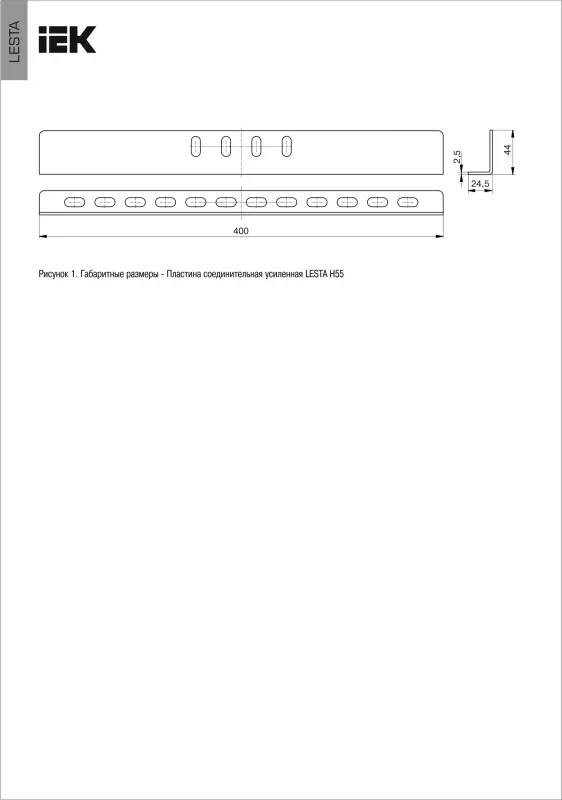 LESTA

IEK

2,5

44

24,5

400

Рисунок 1. Габаритные размеры - Пластина соединительная усиленная LESTA H55